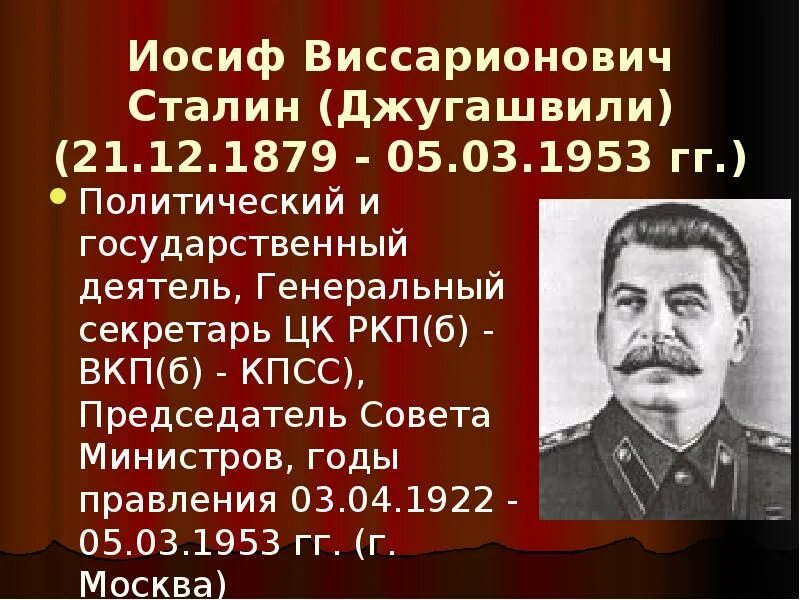 Иосиф Виссарионович Сталин (Джугашвили) (21.12.1879 - 05.03.1953 гг.)

Политический и государственный деятель, Генеральный секретарь ЦК РКП(б) - ВКП(б) - КПСС), Председатель Совета Министров, годы правления 03.04.1922 - 05.03.1953 гг. (г. Москва)